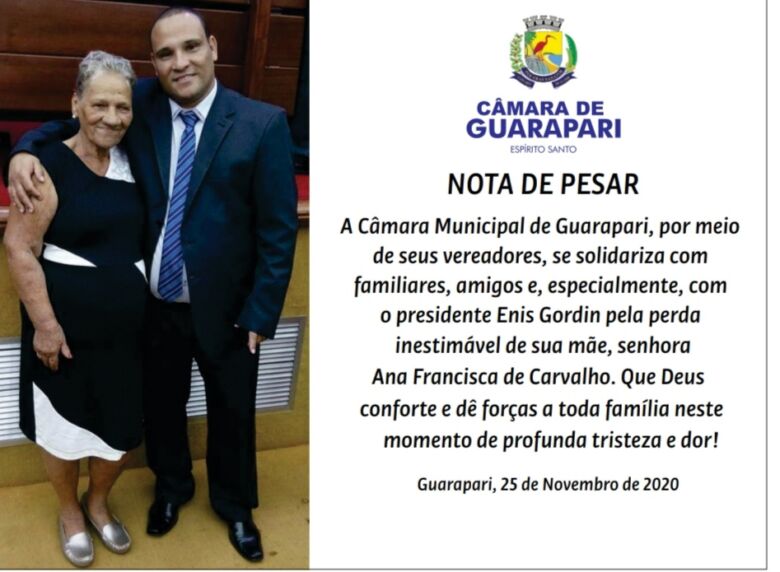 CÂMARA DE
GUARAPARI
ESPÍRITO SANTO

NOTA DE PESAR

A Câmara Municipal de Guarapari, por meio de seus vereadores, se solidariza com familiares, amigos e, especialmente, com o presidente Enis Gordin pela perda inestimável de sua mãe, senhora Ana Francisca de Carvalho. Que Deus conforte e dê forças a toda família neste momento de profunda tristeza e dor!

Guarapari, 25 de Novembro de 2020